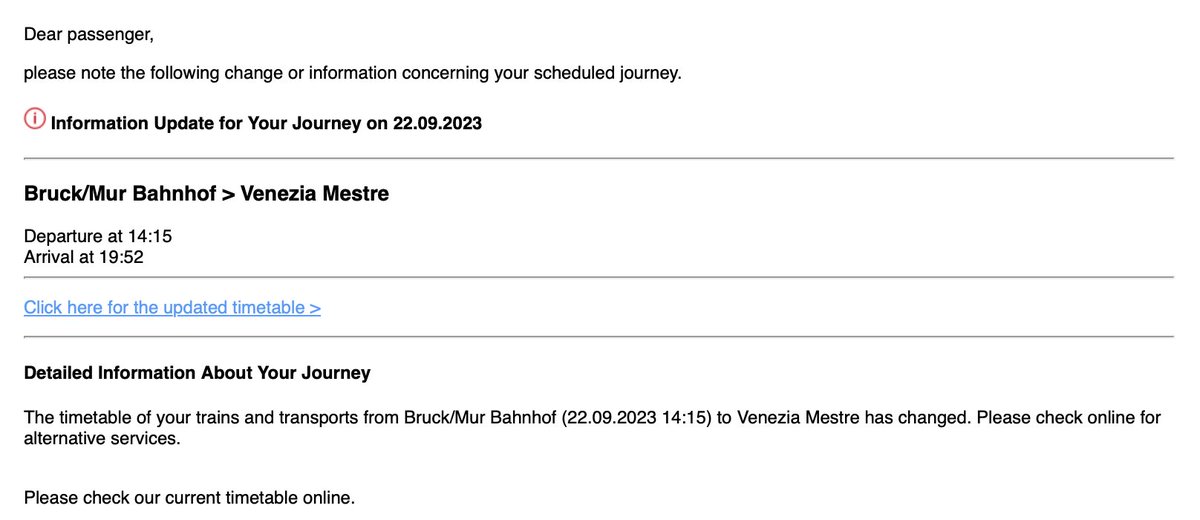 Dear passenger,

please note the following change or information concerning your scheduled journey.

Information Update for Your Journey on 22.09.2023

Bruck/Mur Bahnhof > Venezia Mestre

Departure at 14:15
Arrival at 19:52

Click here for the updated timetable >

Detailed Information About Your Journey

The timetable of your trains and transports from Bruck/Mur Bahnhof (22.09.2023 14:15) to Venezia Mestre has changed. Please check online for alternative services.

Please check our current timetable online.